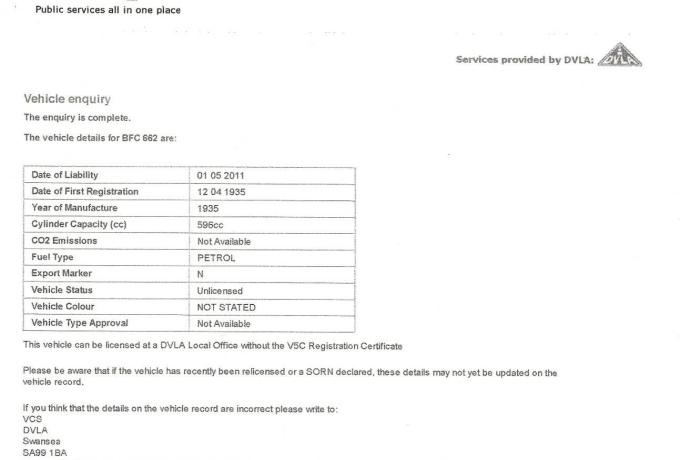 Public services all in one place

Services provided by DVLA:

Vehicle enquiry

The enquiry is complete.

The vehicle details for BFC 662 are:

| Date of Liability | 01 05 2011 |
|---|---|
| Date of First Registration | 12 04 1935 |
| Year of Manufacture | 1935 |
| Cylinder Capacity (cc) | 596cc |
| CO2 Emissions | Not Available |
| Fuel Type | PETROL |
| Export Marker | N |
| Vehicle Status | Unlicensed |
| Vehicle Colour | NOT STATED |
| Vehicle Type Approval | Not Available |

This vehicle can be licensed at a DVLA Local Office without the V5C Registration Certificate

Please be aware that if the vehicle has recently been relicensed or a SORN declared, these details may not yet be updated on the vehicle record.

If you think that the details on the vehicle record are incorrect please write to:
VCS
DVLA
Swansea
SA99 1BA